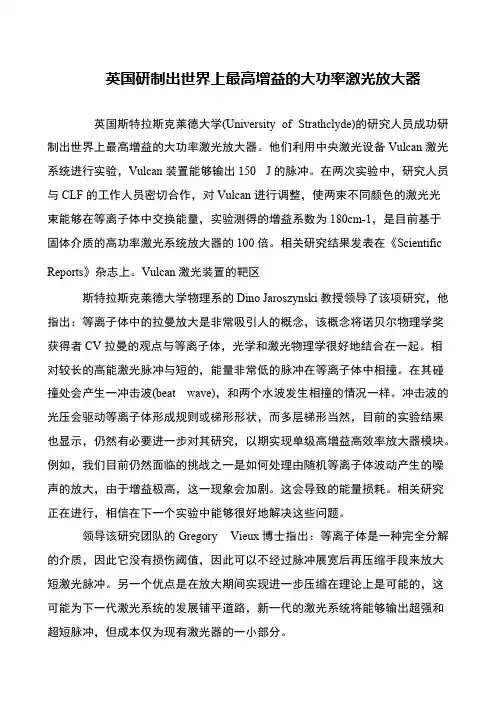 英国研制出世界上最高增益的大功率激光放大器

英国斯特拉斯克莱德大学(University of Strathclyde)的研究人员成功研制出世界上最高增益的大功率激光放大器。他们利用中央激光设备 Vulcan 激光系统进行实验，Vulcan 装置能够输出 150 J 的脉冲。在两次实验中，研究人员与 CLF 的工作人员密切合作，对 Vulcan 进行调整，使两束不同颜色的激光光束能够在等离子体中交换能量，实验测得的增益系数为 180cm-1，是目前基于固体介质的高功率激光系统放大器的 100 倍。相关研究结果发表在《Scientific Reports》杂志上。Vulcan 激光装置的靶区

斯特拉斯克莱德大学物理系的 Dino Jaroszynski 教授领导了该项研究，他指出：等离子体中的拉曼放大是非常吸引人的概念，该概念将诺贝尔物理学奖获得者 CV 拉曼的观点与等离子体，光学和激光物理学很好地结合在一起。相对较长的高能激光脉冲与短的，能量非常低的脉冲在等离子体中相撞。在其碰撞处会产生一冲击波(beat wave)，和两个水波发生相撞的情况一样。冲击波的光压会驱动等离子体形成规则或梯形形状，而多层梯形当然，目前的实验结果也显示，仍然有必要进一步对其研究，以期实现单级高增益高效率放大器模块。例如，我们目前仍然面临的挑战之一是如何处理由随机等离子体波动产生的噪声的放大，由于增益极高，这一现象会加剧。这会导致的能量损耗。相关研究正在进行，相信在下一个实验中能够很好地解决这些问题。

领导该研究团队的 Gregory Vieux 博士指出：等离子体是一种完全分解的介质，因此它没有损伤阈值，因此可以不经过脉冲展宽后再压缩手段来放大短激光脉冲。另一个优点是在放大期间实现进一步压缩在理论上是可能的，这可能为下一代激光系统的发展铺平道路，新一代的激光系统将能够输出超强和超短脉冲，但成本仅为现有激光器的一小部分。